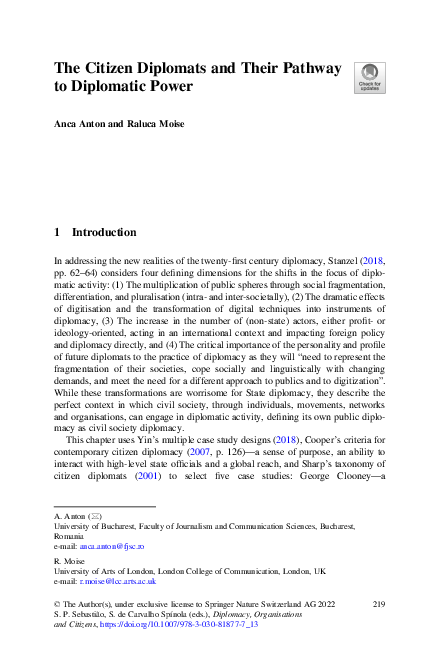 The Citizen Diplomats and Their Pathway to Diplomatic Power

Check for updates

Anca Anton and Raluca Moise

1 Introduction

In addressing the new realities of the twenty-first century diplomacy, Stanzel (2018, pp. 62–64) considers four defining dimensions for the shifts in the focus of diplomatic activity: (1) The multiplication of public spheres through social fragmentation, differentiation, and pluralisation (intra- and inter-societally), (2) The dramatic effects of digitisation and the transformation of digital techniques into instruments of diplomacy, (3) The increase in the number of (non-state) actors, either profit- or ideology-oriented, acting in an international context and impacting foreign policy and diplomacy directly, and (4) The critical importance of the personality and profile of future diplomats to the practice of diplomacy as they will "need to represent the fragmentation of their societies, cope socially and linguistically with changing demands, and meet the need for a different approach to publics and to digitization". While these transformations are worrisome for State diplomacy, they describe the perfect context in which civil society, through individuals, movements, networks and organisations, can engage in diplomatic activity, defining its own public diplomacy as civil society diplomacy.

This chapter uses Yin's multiple case study designs (2018), Cooper's criteria for contemporary citizen diplomacy (2007, p. 126)—a sense of purpose, an ability to interact with high-level state officials and a global reach, and Sharp's taxonomy of citizen diplomats (2001) to select five case studies: George Clooney—a

A. Anton (✉)
University of Bucharest, Faculty of Journalism and Communication Sciences, Bucharest, Romania
e-mail: anca.anton@fjsc.ro

R. Moise
University of Arts of London, London College of Communication, London, UK
e-mail: r.moise@lcc.arts.ac.uk

© The Author(s), under exclusive license to Springer Nature Switzerland AG 2022
S. P. Sebastião, S. de Carvalho Spínola (eds.), Diplomacy, Organisations and Citizens, https://doi.org/10.1007/978-3-030-81877-7_13

219